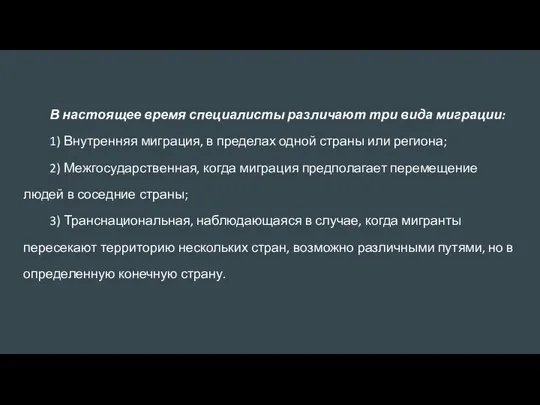 В настоящее время специалисты различают три вида миграции:

1) Внутренняя миграция, в пределах одной страны или региона;

2) Межгосударственная, когда миграция предполагает перемещение людей в соседние страны;

3) Транснациональная, наблюдающаяся в случае, когда мигранты пересекают территорию нескольких стран, возможно различными путями, но в определенную конечную страну.